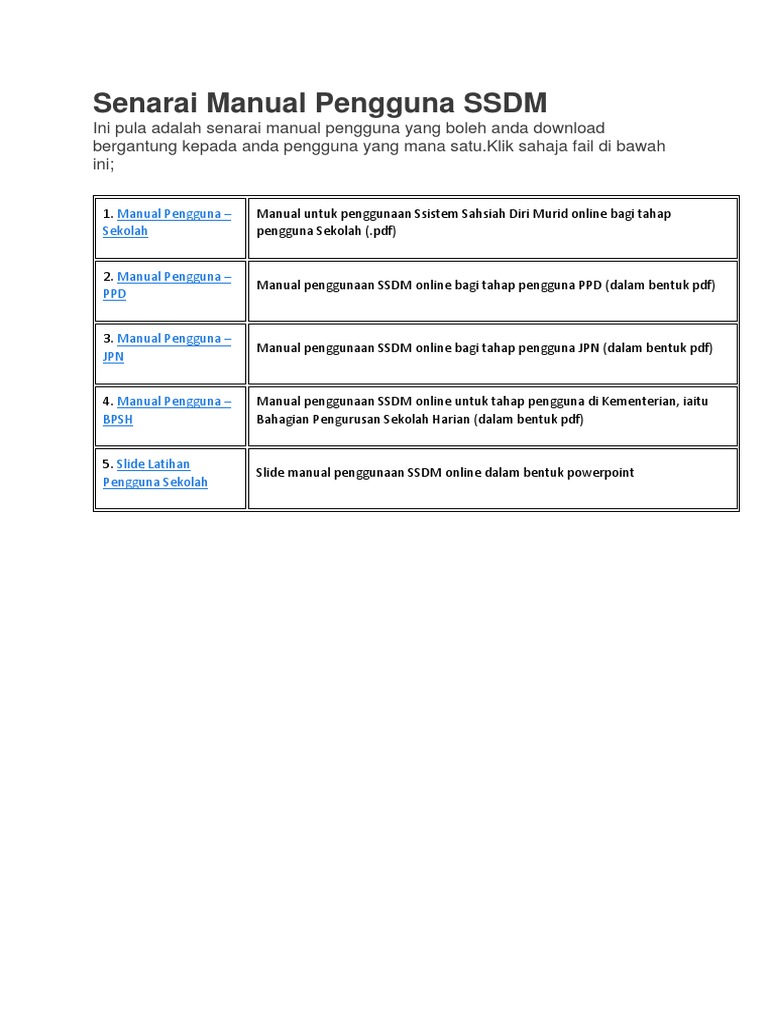 Senarai Manual Pengguna SSDM

Ini pula adalah senarai manual pengguna yang boleh anda download bergantung kepada anda pengguna yang mana satu.Klik sahaja fail di bawah ini;

| | |
|---|---|
| 1. Manual Pengguna – Sekolah | Manual untuk penggunaan Ssistem Sahsiah Diri Murid online bagi tahap pengguna Sekolah (.pdf) |
| 2. Manual Pengguna – PPD | Manual penggunaan SSDM online bagi tahap pengguna PPD (dalam bentuk pdf) |
| 3. Manual Pengguna – JPN | Manual penggunaan SSDM online bagi tahap pengguna JPN (dalam bentuk pdf) |
| 4. Manual Pengguna – BPSH | Manual penggunaan SSDM online untuk tahap pengguna di Kementerian, iaitu Bahagian Pengurusan Sekolah Harian (dalam bentuk pdf) |
| 5. Slide Latihan Pengguna Sekolah | Slide manual penggunaan SSDM online dalam bentuk powerpoint |